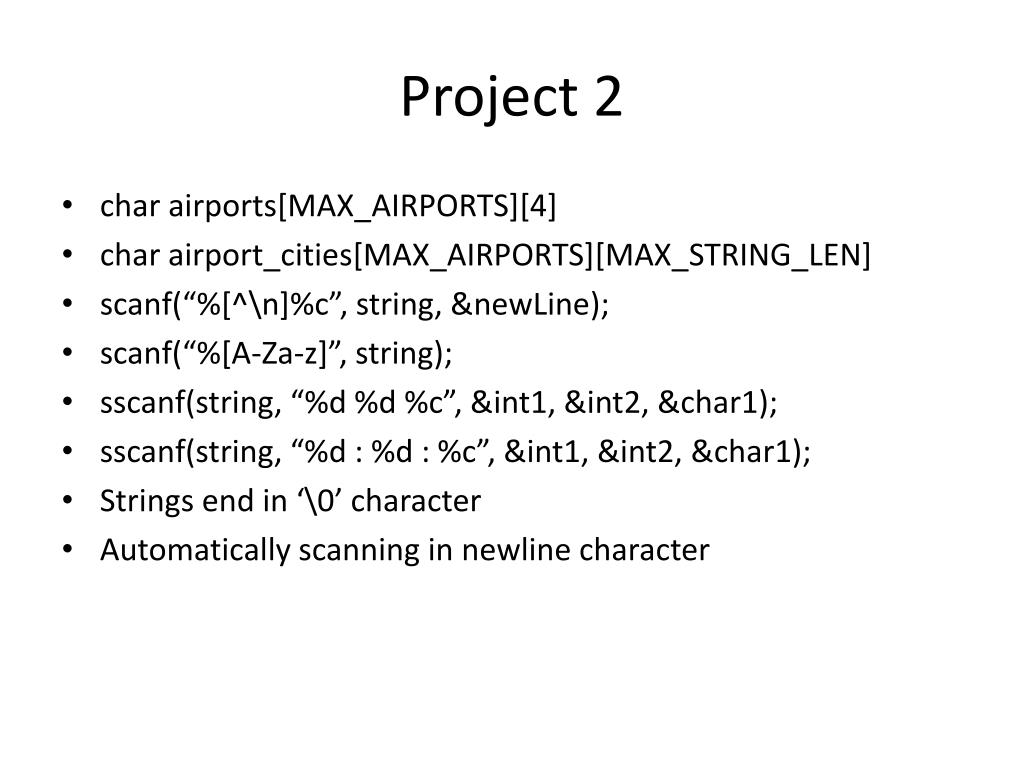 Project 2

• char airports[MAX_AIRPORTS][4]
• char airport_cities[MAX_AIRPORTS][MAX_STRING_LEN]
• scanf("%[^\n]%c", string, &newLine);
• scanf("%[A-Za-z]", string);
• sscanf(string, "%d %d %c", &int1, &int2, &char1);
• sscanf(string, "%d : %d : %c", &int1, &int2, &char1);
• Strings end in '\0' character
• Automatically scanning in newline character